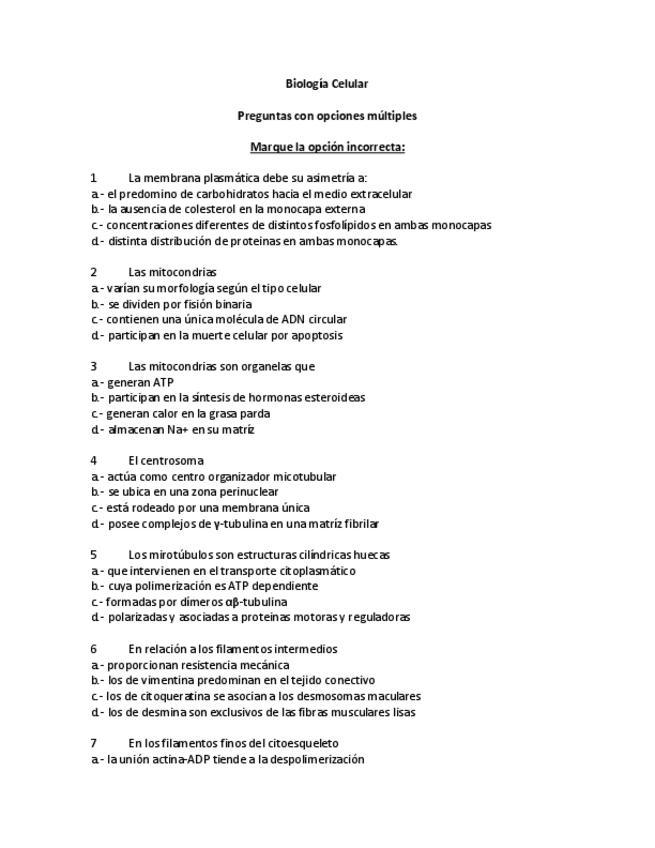 Biología Celular

Preguntas con opciones múltiples

Marque la opción incorrecta:

1 La membrana plasmática debe su asimetría a:
a.- el predomino de carbohidratos hacia el medio extracelular
b.- la ausencia de colesterol en la monocapa externa
c.- concentraciones diferentes de distintos fosfolípidos en ambas monocapas
d.- distinta distribución de proteinas en ambas monocapas.

2 Las mitocondrias
a.- varían su morfología según el tipo celular
b.- se dividen por fisión binaria
c.- contienen una única molécula de ADN circular
d.- participan en la muerte celular por apoptosis

3 Las mitocondrias son organelas que
a.- generan ATP
b.- participan en la síntesis de hormonas esteroideas
c.- generan calor en la grasa parda
d.- almacenan Na+ en su matríz

4 El centrosoma
a.- actúa como centro organizador micotubular
b.- se ubica en una zona perinuclear
c.- está rodeado por una membrana única
d.- posee complejos de γ-tubulina en una matríz fibrilar

5 Los mirotúbulos son estructuras cilíndricas huecas
a.- que intervienen en el transporte citoplasmático
b.- cuya polimerización es ATP dependiente
c.- formadas por dímeros αβ-tubulina
d.- polarizadas y asociadas a proteinas motoras y reguladoras

6 En relación a los filamentos intermedios
a.- proporcionan resistencia mecánica
b.- los de vimentina predominan en el tejido conectivo
c.- los de citoqueratina se asocian a los desmosomas maculares
d.- los de desmina son exclusivos de las fibras musculares lisas

7 En los filamentos finos del citoesqueleto
a.- la unión actina-ADP tiende a la despolimerización